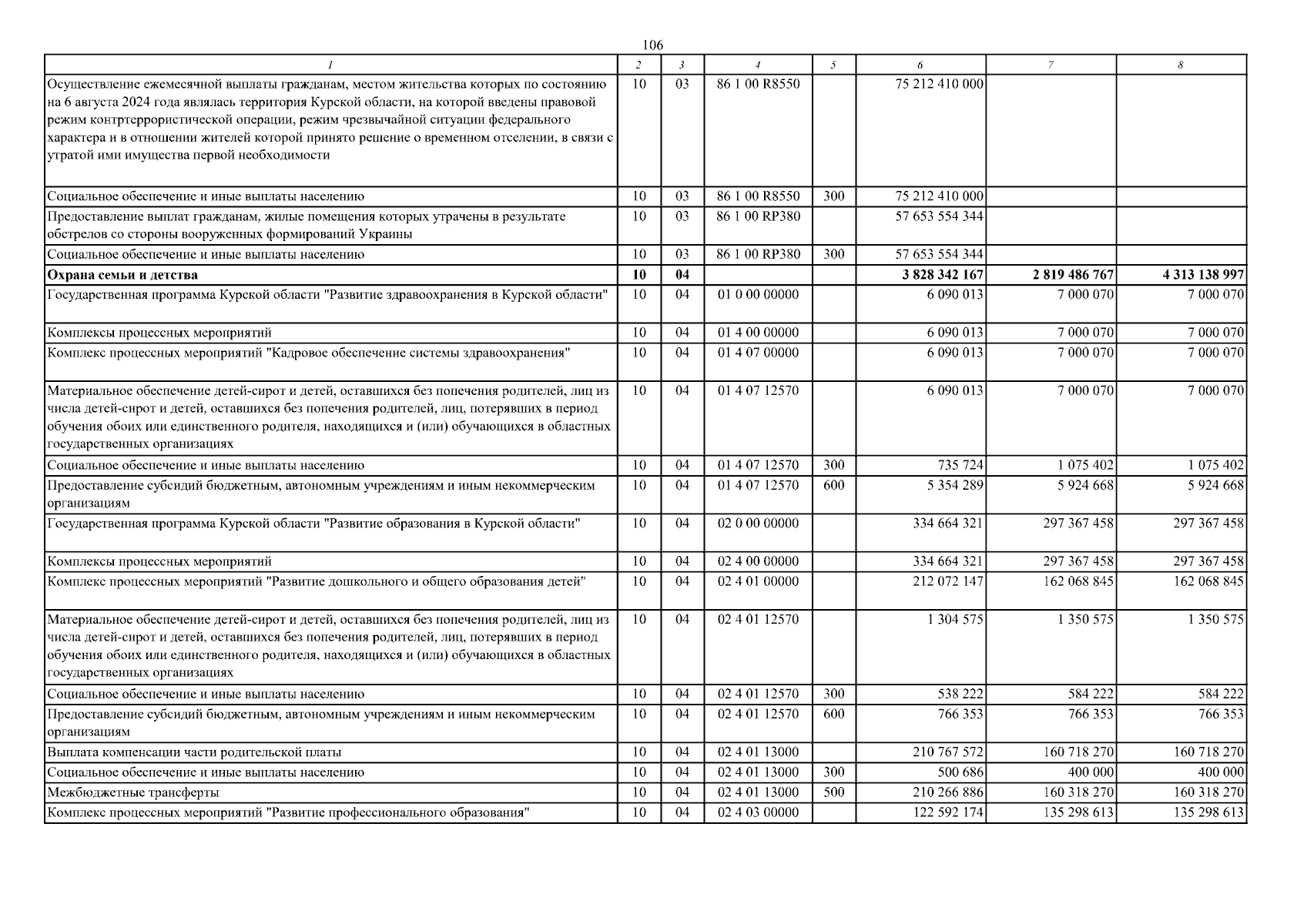 106

| 1 | 2 | 3 | 4 | 5 | 6 | 7 | 8 |
|---|---|---|---|---|---|---|---|
| Осуществление ежемесячной выплаты гражданам, местом жительства которых по состоянию на 6 августа 2024 года являлась территория Курской области, на которой введены правовой режим контртеррористической операции, режим чрезвычайной ситуации федерального характера и в отношении жителей которой принято решение о временном отселении, в связи с утратой ими имущества первой необходимости | 10 | 03 | 86 1 00 R8550 | | 75 212 410 000 | | |
| Социальное обеспечение и иные выплаты населению | 10 | 03 | 86 1 00 R8550 | 300 | 75 212 410 000 | | |
| Предоставление выплат гражданам, жилые помещения которых утрачены в результате обстрелов со стороны вооруженных формирований Украины | 10 | 03 | 86 1 00 RP380 | | 57 653 554 344 | | |
| Социальное обеспечение и иные выплаты населению | 10 | 03 | 86 1 00 RP380 | 300 | 57 653 554 344 | | |
| Охрана семьи и детства | 10 | 04 | | | 3 828 342 167 | 2 819 486 767 | 4 313 138 997 |
| Государственная программа Курской области "Развитие здравоохранения в Курской области" | 10 | 04 | 01 0 00 00000 | | 6 090 013 | 7 000 070 | 7 000 070 |
| Комплексы процессных мероприятий | 10 | 04 | 01 4 00 00000 | | 6 090 013 | 7 000 070 | 7 000 070 |
| Комплекс процессных мероприятий "Кадровое обеспечение системы здравоохранения" | 10 | 04 | 01 4 07 00000 | | 6 090 013 | 7 000 070 | 7 000 070 |
| Материальное обеспечение детей-сирот и детей, оставшихся без попечения родителей, лиц из числа детей-сирот и детей, оставшихся без попечения родителей, лиц, потерявших в период обучения обоих или единственного родителя, находящихся и (или) обучающихся в областных государственных организациях | 10 | 04 | 01 4 07 12570 | | 6 090 013 | 7 000 070 | 7 000 070 |
| Социальное обеспечение и иные выплаты населению | 10 | 04 | 01 4 07 12570 | 300 | 735 724 | 1 075 402 | 1 075 402 |
| Предоставление субсидий бюджетным, автономным учреждениям и иным некоммерческим организациям | 10 | 04 | 01 4 07 12570 | 600 | 5 354 289 | 5 924 668 | 5 924 668 |
| Государственная программа Курской области "Развитие образования в Курской области" | 10 | 04 | 02 0 00 00000 | | 334 664 321 | 297 367 458 | 297 367 458 |
| Комплексы процессных мероприятий | 10 | 04 | 02 4 00 00000 | | 334 664 321 | 297 367 458 | 297 367 458 |
| Комплекс процессных мероприятий "Развитие дошкольного и общего образования детей" | 10 | 04 | 02 4 01 00000 | | 212 072 147 | 162 068 845 | 162 068 845 |
| Материальное обеспечение детей-сирот и детей, оставшихся без попечения родителей, лиц из числа детей-сирот и детей, оставшихся без попечения родителей, лиц, потерявших в период обучения обоих или единственного родителя, находящихся и (или) обучающихся в областных государственных организациях | 10 | 04 | 02 4 01 12570 | | 1 304 575 | 1 350 575 | 1 350 575 |
| Социальное обеспечение и иные выплаты населению | 10 | 04 | 02 4 01 12570 | 300 | 538 222 | 584 222 | 584 222 |
| Предоставление субсидий бюджетным, автономным учреждениям и иным некоммерческим организациям | 10 | 04 | 02 4 01 12570 | 600 | 766 353 | 766 353 | 766 353 |
| Выплата компенсации части родительской платы | 10 | 04 | 02 4 01 13000 | | 210 767 572 | 160 718 270 | 160 718 270 |
| Социальное обеспечение и иные выплаты населению | 10 | 04 | 02 4 01 13000 | 300 | 500 686 | 400 000 | 400 000 |
| Межбюджетные трансферты | 10 | 04 | 02 4 01 13000 | 500 | 210 266 886 | 160 318 270 | 160 318 270 |
| Комплекс процессных мероприятий "Развитие профессионального образования" | 10 | 04 | 02 4 03 00000 | | 122 592 174 | 135 298 613 | 135 298 613 |